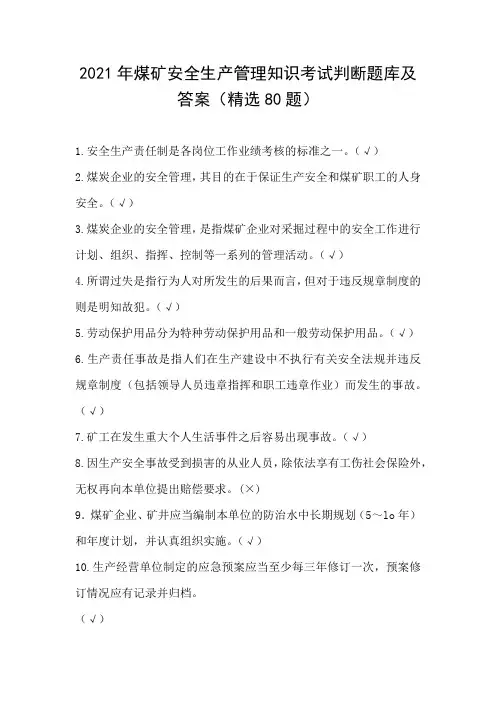 2021年煤矿安全生产管理知识考试判断题库及答案（精选80题）

1.安全生产责任制是各岗位工作业绩考核的标准之一。(√)

2.煤炭企业的安全管理，其目的在于保证生产安全和煤矿职工的人身安全。(√)

3.煤炭企业的安全管理，是指煤矿企业对采掘过程中的安全工作进行计划、组织、指挥、控制等一系列的管理活动。(√)

4.所谓过失是指行为人对所发生的后果而言，但对于违反规章制度的则是明知故犯。(√)

5.劳动保护用品分为特种劳动保护用品和一般劳动保护用品。(√)

6.生产责任事故是指人们在生产建设中不执行有关安全法规并违反规章制度（包括领导人员违章指挥和职工违章作业）而发生的事故。(√)

7.矿工在发生重大个人生活事件之后容易出现事故。(√)

8.因生产安全事故受到损害的从业人员，除依法享有工伤社会保险外，无权再向本单位提出赔偿要求。(×)

9．煤矿企业、矿井应当编制本单位的防治水中长期规划（5～1o年）和年度计划，并认真组织实施。(√)

10.生产经营单位制定的应急预案应当至少每三年修订一次，预案修订情况应有记录并归档。

(√)